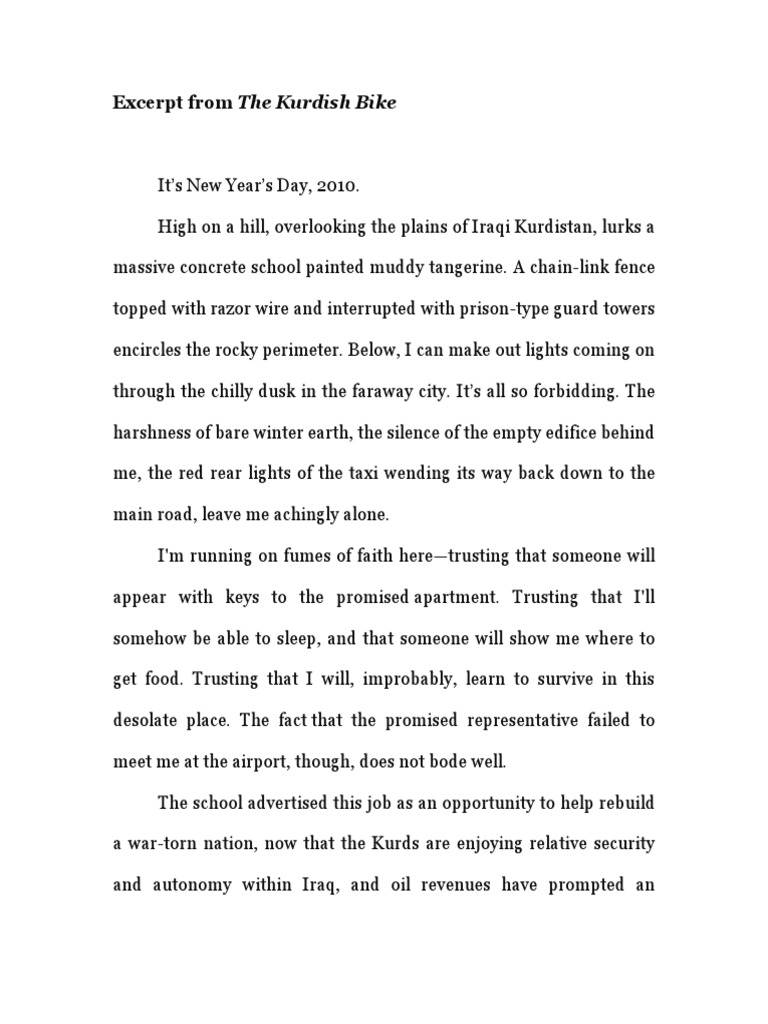 Excerpt from The Kurdish Bike

It's New Year's Day, 2010.

High on a hill, overlooking the plains of Iraqi Kurdistan, lurks a massive concrete school painted muddy tangerine. A chain-link fence topped with razor wire and interrupted with prison-type guard towers encircles the rocky perimeter. Below, I can make out lights coming on through the chilly dusk in the faraway city. It's all so forbidding. The harshness of bare winter earth, the silence of the empty edifice behind me, the red rear lights of the taxi wending its way back down to the main road, leave me achingly alone.

I'm running on fumes of faith here—trusting that someone will appear with keys to the promised apartment. Trusting that I'll somehow be able to sleep, and that someone will show me where to get food. Trusting that I will, improbably, learn to survive in this desolate place. The fact that the promised representative failed to meet me at the airport, though, does not bode well.

The school advertised this job as an opportunity to help rebuild a war-torn nation, now that the Kurds are enjoying relative security and autonomy within Iraq, and oil revenues have prompted an